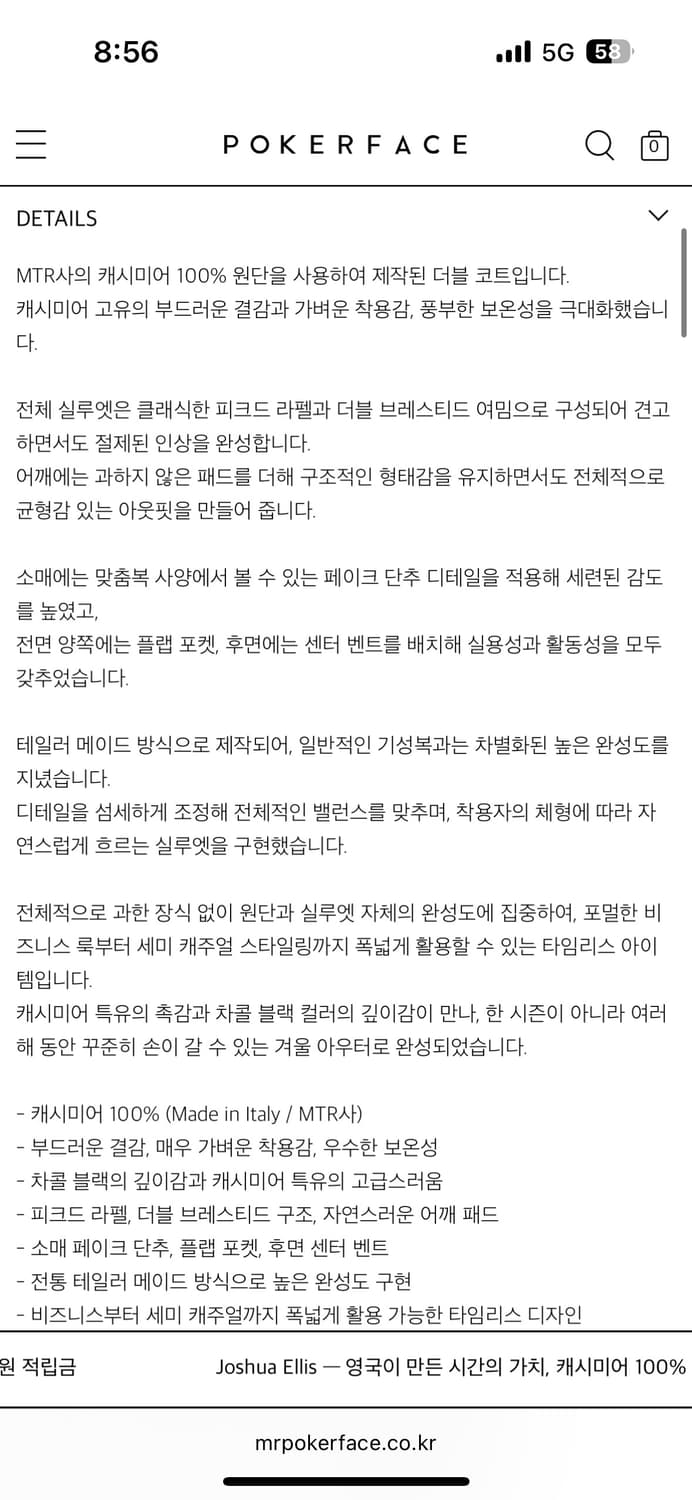 8:56

5G 58

POKERFACE

0

DETAILS

MTR사의 캐시미어 100% 원단을 사용하여 제작된 더블 코트입니다.
캐시미어 고유의 부드러운 결감과 가벼운 착용감, 풍부한 보온성을 극대화했습니다.

전체 실루엣은 클래식한 피크드 라펠과 더블 브레스티드 여밈으로 구성되어 견고하면서도 절제된 인상을 완성합니다.
어깨에는 과하지 않은 패드를 더해 구조적인 형태감을 유지하면서도 전체적으로 균형감 있는 아웃핏을 만들어 줍니다.

소매에는 맞춤복 사양에서 볼 수 있는 페이크 단추 디테일을 적용해 세련된 감도를 높였고,
전면 양쪽에는 플랩 포켓, 후면에는 센터 벤트를 배치해 실용성과 활동성을 모두 갖추었습니다.

테일러 메이드 방식으로 제작되어, 일반적인 기성복과는 차별화된 높은 완성도를 지녔습니다.
디테일을 섬세하게 조정해 전체적인 밸런스를 맞추며, 착용자의 체형에 따라 자연스럽게 흐르는 실루엣을 구현했습니다.

전체적으로 과한 장식 없이 원단과 실루엣 자체의 완성도에 집중하여, 포멀한 비즈니스 룩부터 세미 캐주얼 스타일링까지 폭넓게 활용할 수 있는 타임리스 아이템입니다.
캐시미어 특유의 촉감과 차콜 블랙 컬러의 깊이감이 만나, 한 시즌이 아니라 여러 해 동안 꾸준히 손이 갈 수 있는 겨울 아우터로 완성되었습니다.

- 캐시미어 100% (Made in Italy / MTR사)
- 부드러운 결감, 매우 가벼운 착용감, 우수한 보온성
- 차콜 블랙의 깊이감과 캐시미어 특유의 고급스러움
- 피크드 라펠, 더블 브레스티드 구조, 자연스러운 어깨 패드
- 소매 페이크 단추, 플랩 포켓, 후면 센터 벤트
- 전통 테일러 메이드 방식으로 높은 완성도 구현
- 비즈니스부터 세미 캐주얼까지 폭넓게 활용 가능한 타임리스 디자인

원 적립금 Joshua Ellis — 영국이 만든 시간의 가치, 캐시미어 100%

mrpokerface.co.kr